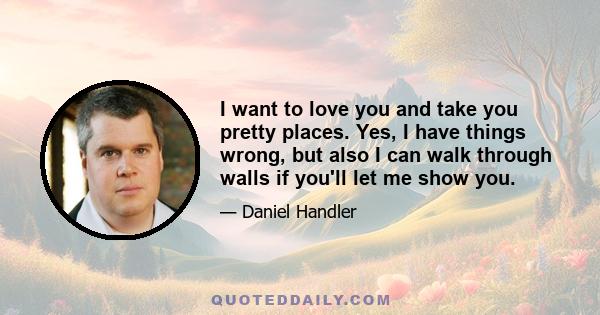 I want to love you and take you pretty places. Yes, I have things wrong, but also I can walk through walls if you'll let me show you.

— Daniel Handler

QUOTEDDAILY.COM